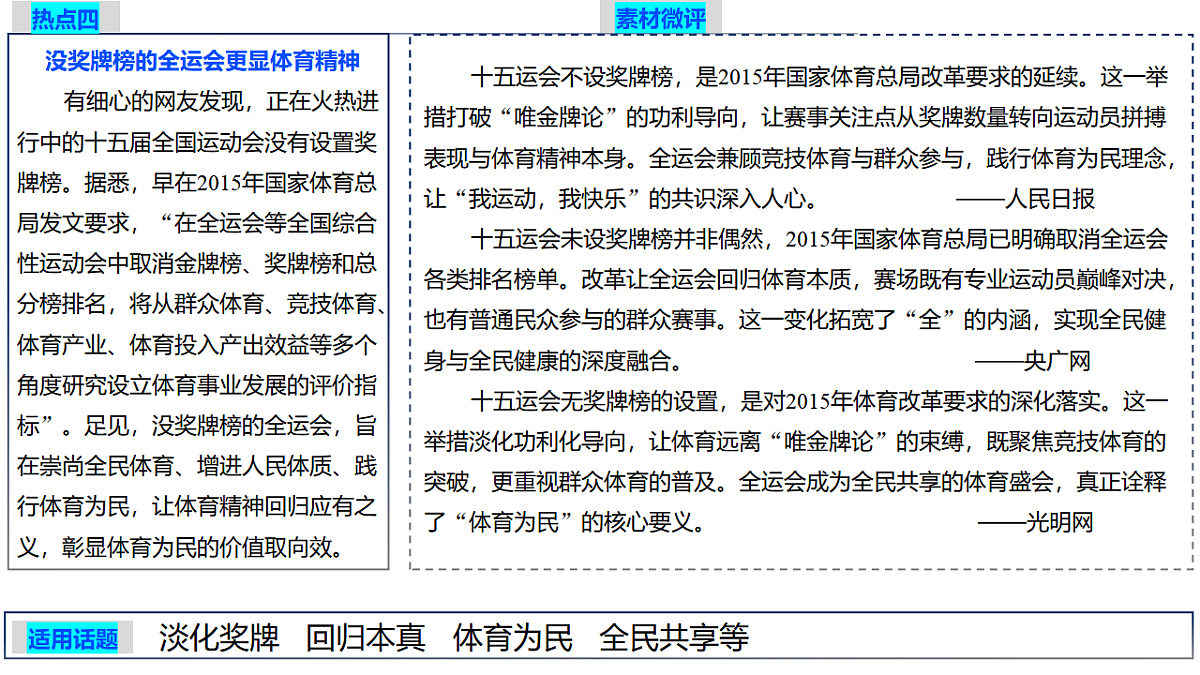 热点四

没奖牌榜的全运会更显体育精神

有细心的网友发现，正在火热进行中的十五届全国运动会没有设置奖牌榜。据悉，早在2015年国家体育总局发文要求，“在全运会等全国综合性运动会中取消金牌榜、奖牌榜和总分榜排名，将从群众体育、竞技体育、体育产业、体育投入产出效益等多个角度研究设立体育事业发展的评价指标”。足见，没奖牌榜的全运会，旨在崇尚全民体育、增进人民体质、践行体育为民，让体育精神回归应有之义，彰显体育为民的价值取向效。

素材微评

十五运会不设奖牌榜，是2015年国家体育总局改革要求的延续。这一举措打破“唯金牌论”的功利导向，让赛事关注点从奖牌数量转向运动员拼搏表现与体育精神本身。全运会兼顾竞技体育与群众参与，践行体育为民理念，让“我运动，我快乐”的共识深入人心。 ——人民日报

十五运会未设奖牌榜并非偶然，2015年国家体育总局已明确取消全运会各类排名榜单。改革让全运会回归体育本质，赛场既有专业运动员巅峰对决，也有普通民众参与的群众赛事。这一变化拓宽了“全”的内涵，实现全民健身与全民健康的深度融合。 ——央广网

十五运会无奖牌榜的设置，是对2015年体育改革要求的深化落实。这一举措淡化功利化导向，让体育远离“唯金牌论”的束缚，既聚焦竞技体育的突破，更重视群众体育的普及。全运会成为全民共享的体育盛会，真正诠释了“体育为民”的核心要义。 ——光明网

适用话题 淡化奖牌 回归本真 体育为民 全民共享等